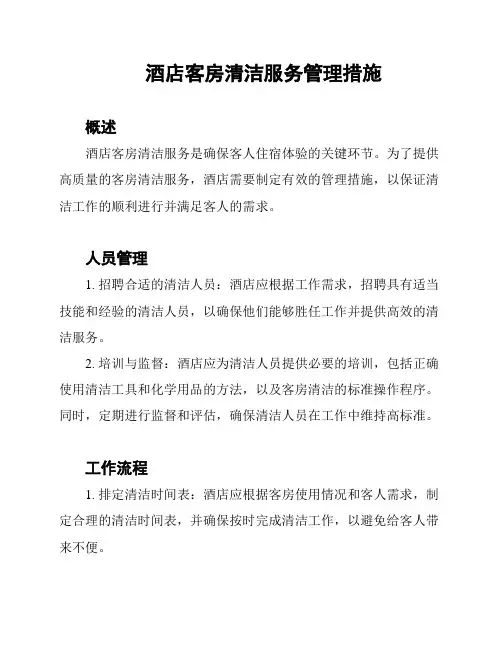 酒店客房清洁服务管理措施

概述

酒店客房清洁服务是确保客人住宿体验的关键环节。为了提供高质量的客房清洁服务，酒店需要制定有效的管理措施，以保证清洁工作的顺利进行并满足客人的需求。

人员管理

1. 招聘合适的清洁人员：酒店应根据工作需求，招聘具有适当技能和经验的清洁人员，以确保他们能够胜任工作并提供高效的清洁服务。

2. 培训与监督：酒店应为清洁人员提供必要的培训，包括正确使用清洁工具和化学用品的方法，以及客房清洁的标准操作程序。同时，定期进行监督和评估，确保清洁人员在工作中维持高标准。

工作流程

1. 排定清洁时间表：酒店应根据客房使用情况和客人需求，制定合理的清洁时间表，并确保按时完成清洁工作，以避免给客人带来不便。